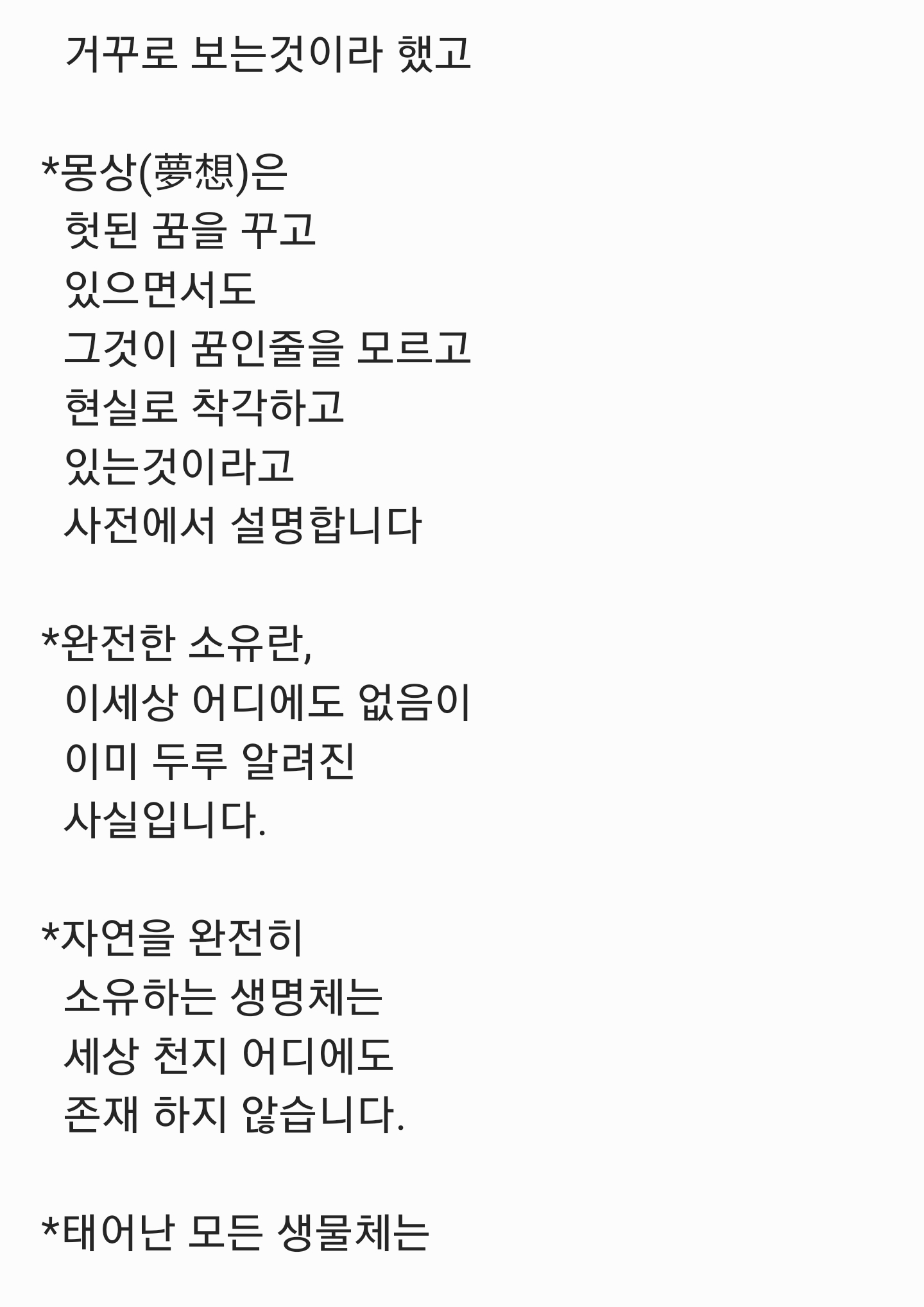 거꾸로 보는것이라 했고

*몽상(夢想)은
헛된 꿈을 꾸고
있으면서도
그것이 꿈인줄을 모르고
현실로 착각하고
있는것이라고
사전에서 설명합니다

*완전한 소유란,
이세상 어디에도 없음이
이미 두루 알려진
사실입니다.

*자연을 완전히
소유하는 생명체는
세상 천지 어디에도
존재 하지 않습니다.

*태어난 모든 생물체는